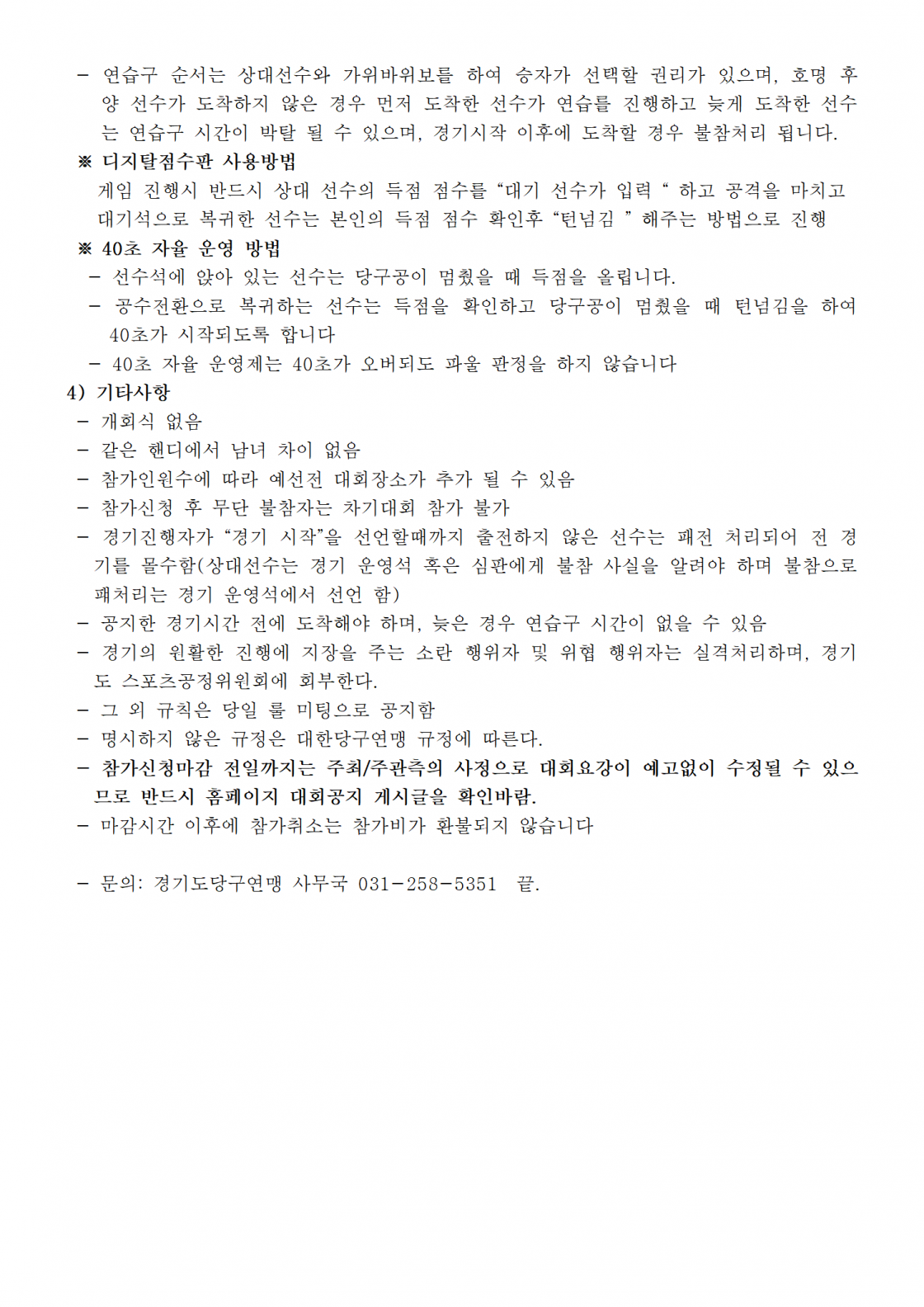 - 연습구 순서는 상대선수와 가위바위보를 하여 승자가 선택할 권리가 있으며, 호명 후 양 선수가 도착하지 않은 경우 먼저 도착한 선수가 연습를 진행하고 늦게 도착한 선수는 연습구 시간이 박탈 될 수 있으며, 경기시작 이후에 도착할 경우 불참처리 됩니다.

※ 디지탈점수판 사용방법

게임 진행시 반드시 상대 선수의 득점 점수를 “대기 선수가 입력 “ 하고 공격을 마치고 대기석으로 복귀한 선수는 본인의 득점 점수 확인후 “턴넘김 ” 해주는 방법으로 진행

※ 40초 자율 운영 방법

- 선수석에 앉아 있는 선수는 당구공이 멈췄을 때 득점을 올립니다.
- 공수전환으로 복귀하는 선수는 득점을 확인하고 당구공이 멈췄을 때 턴넘김을 하여 40초가 시작되도록 합니다
- 40초 자율 운영제는 40초가 오버되도 파울 판정을 하지 않습니다

4) 기타사항

- 개회식 없음
- 같은 핸디에서 남녀 차이 없음
- 참가인원수에 따라 예선전 대회장소가 추가 될 수 있음
- 참가신청 후 무단 불참자는 차기대회 참가 불가
- 경기진행자가 “경기 시작”을 선언할때까지 출전하지 않은 선수는 패전 처리되어 전 경기를 몰수함(상대선수는 경기 운영석 혹은 심판에게 불참 사실을 알려야 하며 불참으로 패처리는 경기 운영석에서 선언 함)
- 공지한 경기시간 전에 도착해야 하며, 늦은 경우 연습구 시간이 없을 수 있음
- 경기의 원활한 진행에 지장을 주는 소란 행위자 및 위협 행위자는 실격처리하며, 경기도 스포츠공정위원회에 회부한다.
- 그 외 규칙은 당일 룰 미팅으로 공지함
- 명시하지 않은 규정은 대한당구연맹 규정에 따른다.
- 참가신청마감 전일까지는 주최/주관측의 사정으로 대회요강이 예고없이 수정될 수 있으므로 반드시 홈페이지 대회공지 게시글을 확인바람.
- 마감시간 이후에 참가취소는 참가비가 환불되지 않습니다

- 문의: 경기도당구연맹 사무국 031-258-5351 끝.